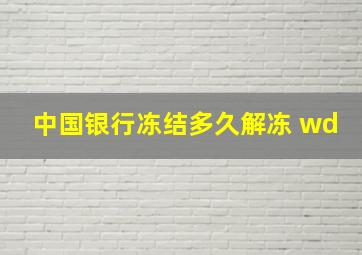 中国银行冻结多久解冻 wd